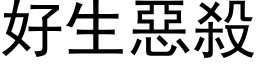 好生惡殺